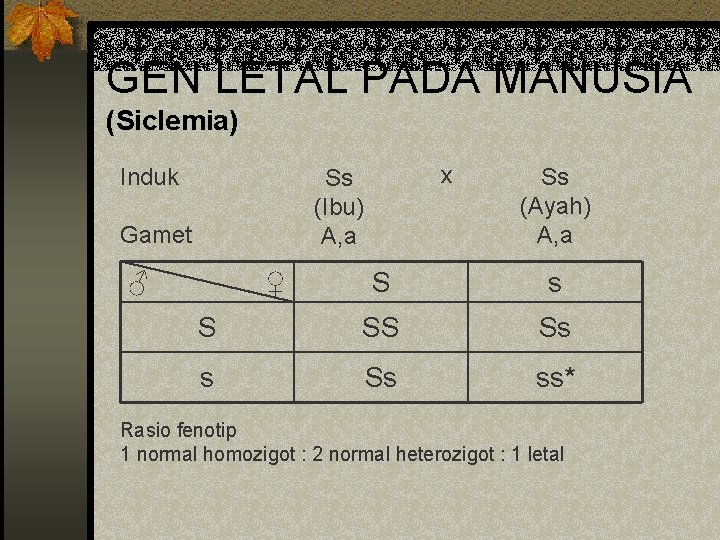 GEN LETAL PADA MANUSIA
(Siclemia)

Induk Ss x Ss
(Ibu) (Ayah)
Gamet A,a A,a

| ♂ ♀ | S | s |
|---|---|---|
| S | SS | Ss |
| s | Ss | ss* |

Rasio fenotip
1 normal homozigot : 2 normal heterozigot : 1 letal